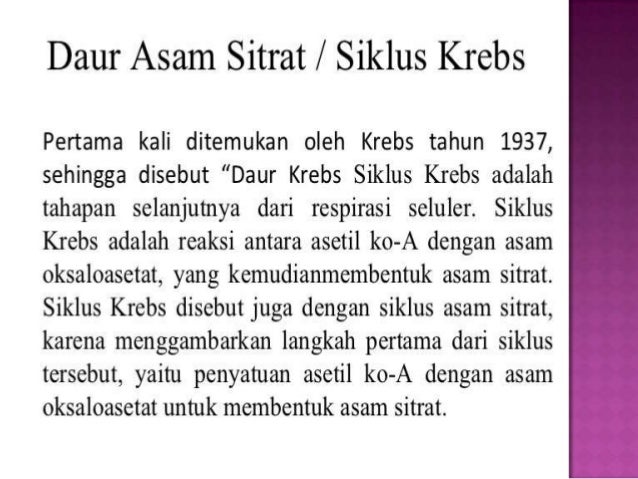 Daur Asam Sitrat / Siklus Krebs

Pertama kali ditemukan oleh Krebs tahun 1937, sehingga disebut “Daur Krebs Siklus Krebs adalah tahapan selanjutnya dari respirasi seluler. Siklus Krebs adalah reaksi antara asetil ko-A dengan asam oksaloasetat, yang kemudianmembentuk asam sitrat. Siklus Krebs disebut juga dengan siklus asam sitrat, karena menggambarkan langkah pertama dari siklus tersebut, yaitu penyatuan asetil ko-A dengan asam oksaloasetat untuk membentuk asam sitrat.